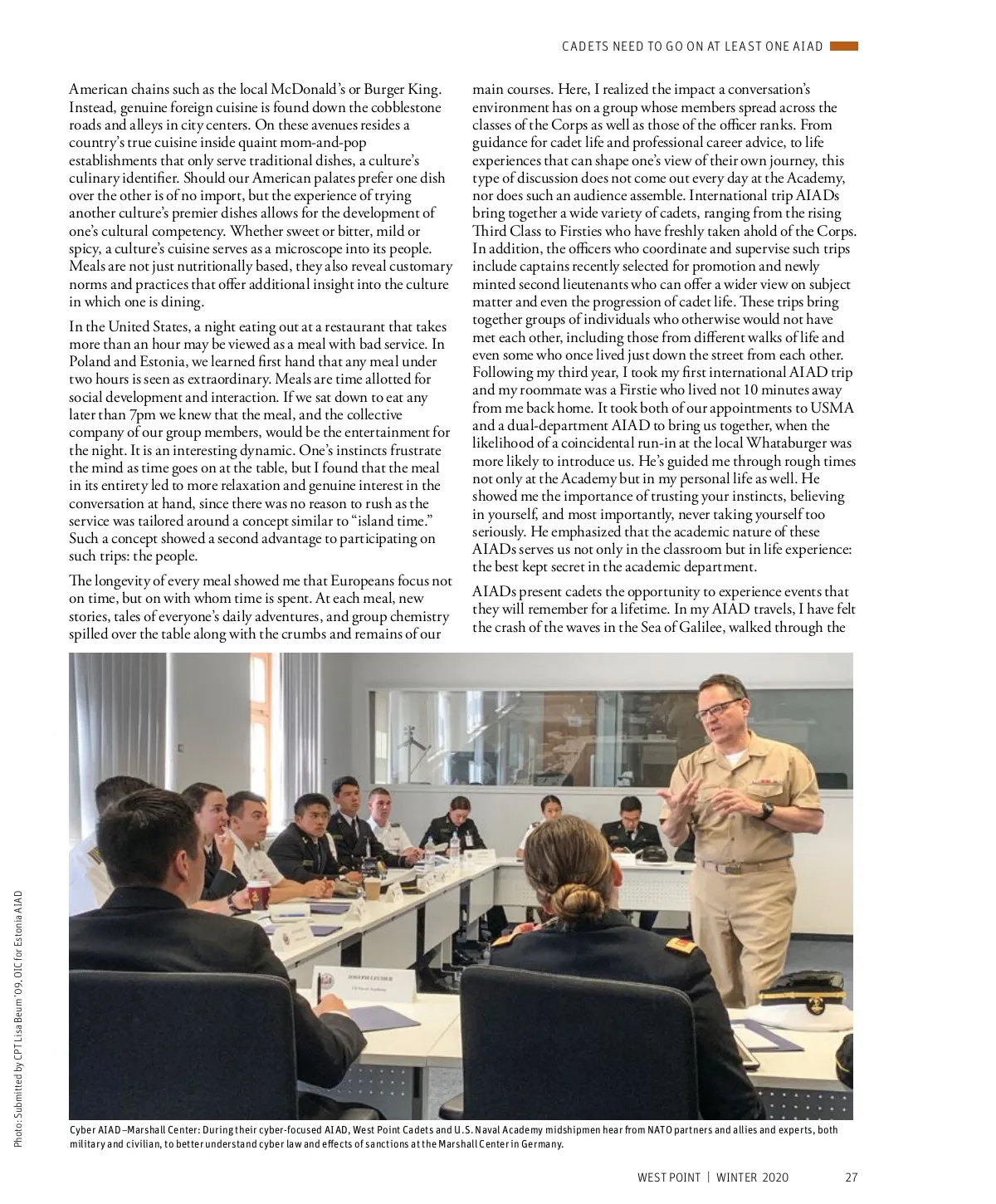 CADETS NEED TO GO ON AT LEAST ONE AIAD

American chains such as the local McDonald's or Burger King. Instead, genuine foreign cuisine is found down the cobblestone roads and alleys in city centers. On these avenues resides a country's true cuisine inside quaint mom-and-pop establishments that only serve traditional dishes, a culture's culinary identifier. Should our American palates prefer one dish over the other is of no import, but the experience of trying another culture's premier dishes allows for the development of one's cultural competency. Whether sweet or bitter, mild or spicy, a culture's cuisine serves as a microscope into its people. Meals are not just nutritionally based, they also reveal customary norms and practices that offer additional insight into the culture in which one is dining.

In the United States, a night eating out at a restaurant that takes more than an hour may be viewed as a meal with bad service. In Poland and Estonia, we learned first hand that any meal under two hours is seen as extraordinary. Meals are time allotted for social development and interaction. If we sat down to eat any later than 7pm we knew that the meal, and the collective company of our group members, would be the entertainment for the night. It is an interesting dynamic. One's instincts frustrate the mind as time goes on at the table, but I found that the meal in its entirety led to more relaxation and genuine interest in the conversation at hand, since there was no reason to rush as the service was tailored around a concept similar to "island time." Such a concept showed a second advantage to participating on such trips: the people.

The longevity of every meal showed me that Europeans focus not on time, but on with whom time is spent. At each meal, new stories, tales of everyone's daily adventures, and group chemistry spilled over the table along with the crumbs and remains of our main courses. Here, I realized the impact a conversation's environment has on a group whose members spread across the classes of the Corps as well as those of the officer ranks. From guidance for cadet life and professional career advice, to life experiences that can shape one's view of their own journey, this type of discussion does not come out every day at the Academy, nor does such an audience assemble. International trip AIADs bring together a wide variety of cadets, ranging from the rising Third Class to Firsties who have freshly taken ahold of the Corps. In addition, the officers who coordinate and supervise such trips include captains recently selected for promotion and newly minted second lieutenants who can offer a wider view on subject matter and even the progression of cadet life. These trips bring together groups of individuals who otherwise would not have met each other, including those from different walks of life and even some who once lived just down the street from each other. Following my third year, I took my first international AIAD trip and my roommate was a Firstie who lived not 10 minutes away from me back home. It took both of our appointments to USMA and a dual-department AIAD to bring us together, when the likelihood of a coincidental run-in at the local Whataburger was more likely to introduce us. He's guided me through rough times not only at the Academy but in my personal life as well. He showed me the importance of trusting your instincts, believing in yourself, and most importantly, never taking yourself too seriously. He emphasized that the academic nature of these AIADs serves us not only in the classroom but in life experience: the best kept secret in the academic department.

AIADs present cadets the opportunity to experience events that they will remember for a lifetime. In my AIAD travels, I have felt the crash of the waves in the Sea of Galilee, walked through the

JOSEPH LECHER

Photo: Submitted by CPT Lisa Beum '09, OIC for Estonia AIAD

Cyber AIAD–Marshall Center: During their cyber-focused AIAD, West Point Cadets and U.S. Naval Academy midshipmen hear from NATO partners and allies and experts, both military and civilian, to better understand cyber law and effects of sanctions at the Marshall Center in Germany.

WEST POINT | WINTER 2020 27